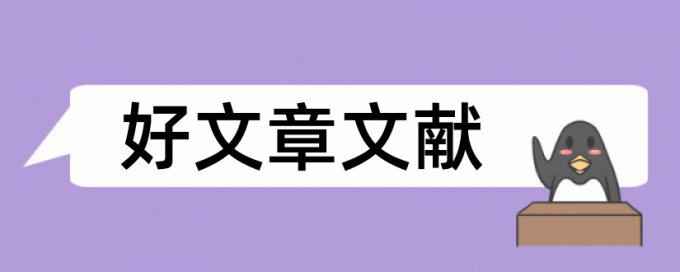 好文章文献